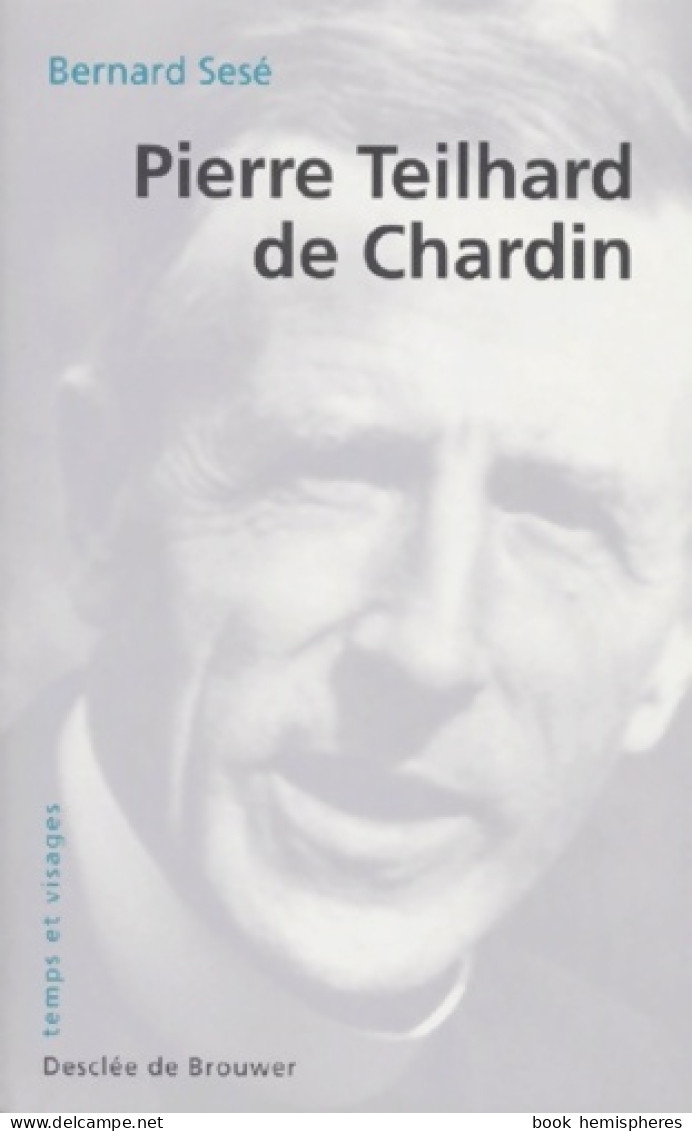 Bernard Sesé

Pierre Teilhard de Chardin

temps et visages

Desclée de Brouwer

www.delcampe.net book hemispheres